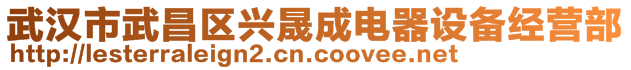 武汉市武昌区兴晟成电器设备经营部
http://lesterraleign2.cn.coovee.net